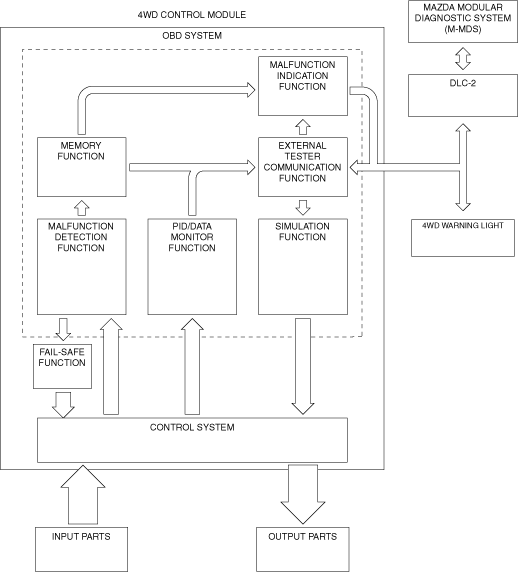 4WD CONTROL MODULE

MAZDA MODULAR DIAGNOSTIC SYSTEM (M-MDS)

OBD SYSTEM

MALFUNCTION INDICATION FUNCTION

DLC-2

MEMORY FUNCTION

EXTERNAL TESTER COMMUNICATION FUNCTION

MALFUNCTION DETECTION FUNCTION

PID/DATA MONITOR FUNCTION

SIMULATION FUNCTION

4WD WARNING LIGHT

FAIL-SAFE FUNCTION

CONTROL SYSTEM

INPUT PARTS

OUTPUT PARTS